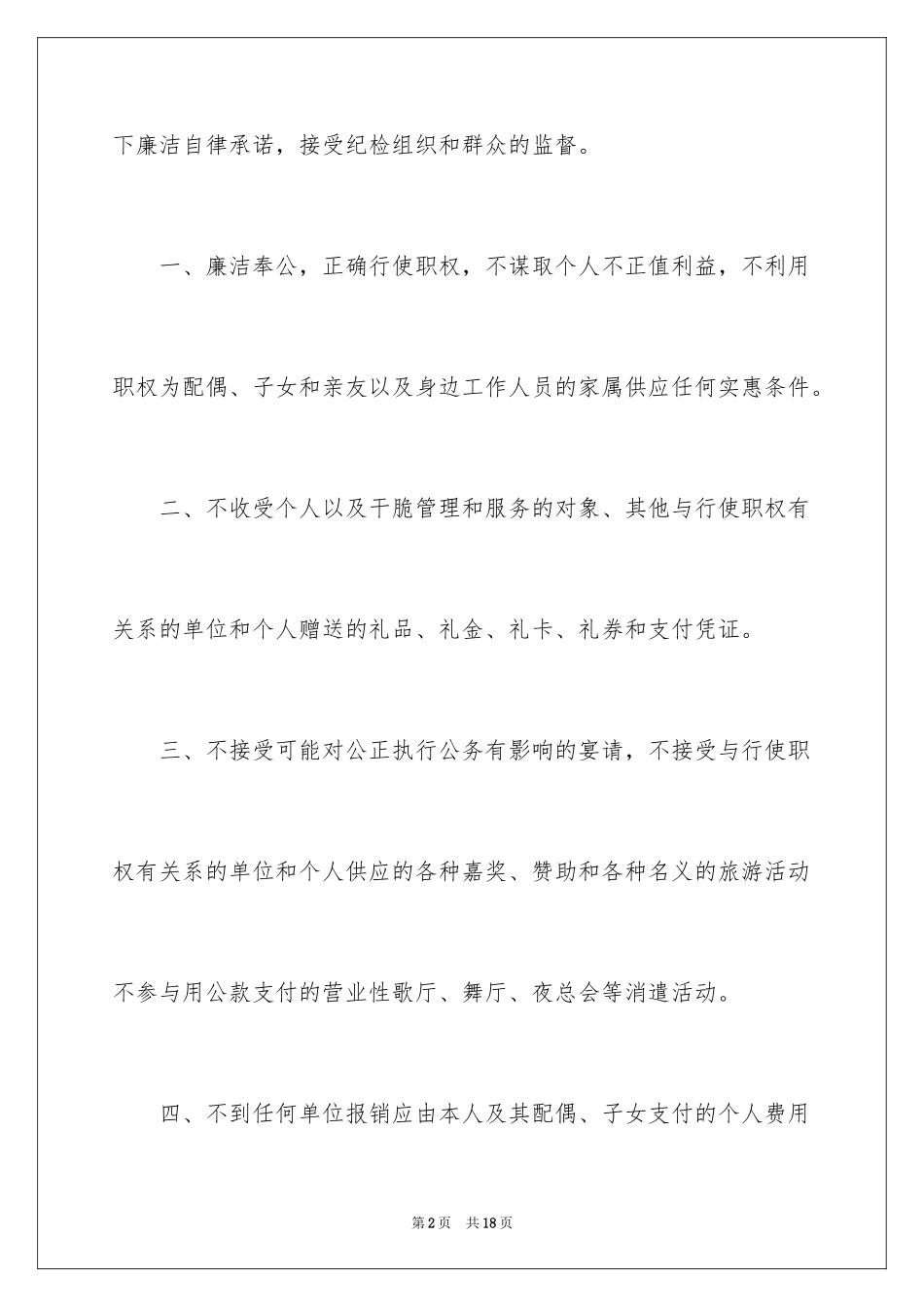 下廉洁自律承诺，接受纪检组织和群众的监督。

一、廉洁奉公，正确行使职权，不谋取个人不正值利益，不利用职权为配偶、子女和亲友以及身边工作人员的家属供应任何实惠条件。

二、不收受个人以及干脆管理和服务的对象、其他与行使职权有关系的单位和个人赠送的礼品、礼金、礼卡、礼券和支付凭证。

三、不接受可能对公正执行公务有影响的宴请，不接受与行使职权有关系的单位和个人供应的各种嘉奖、赞助和各种名义的旅游活动不参与用公款支付的营业性歌厅、舞厅、夜总会等消遣活动。

四、不到任何单位报销应由本人及其配偶、子女支付的个人费用

第2页　共18页